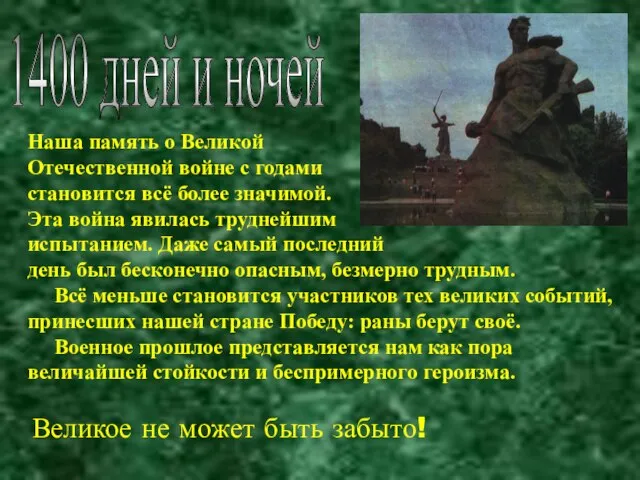 1400 дней и ночей

Наша память о Великой Отечественной войне с годами становится всё более значимой. Эта война явилась труднейшим испытанием. Даже самый последний день был бесконечно опасным, безмерно трудным.

Всё меньше становится участников тех великих событий, принесших нашей стране Победу: раны берут своё.

Военное прошлое представляется нам как пора величайшей стойкости и беспримерного героизма.

Великое не может быть забыто!